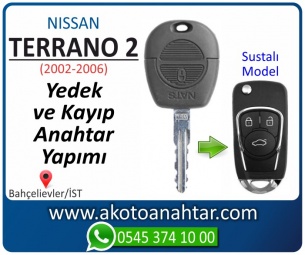 NISSAN
TERRANO 2
(2002-2006)

Yedek ve Kayıp Anahtar Yapımı

Bahçelievler/İST

NATS

Sustalı Model

www.akotoanahtar.com

0545 374 10 00